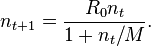 $n_{t+1} = \frac{R_0 n_t}{1 + n_t/M}.$